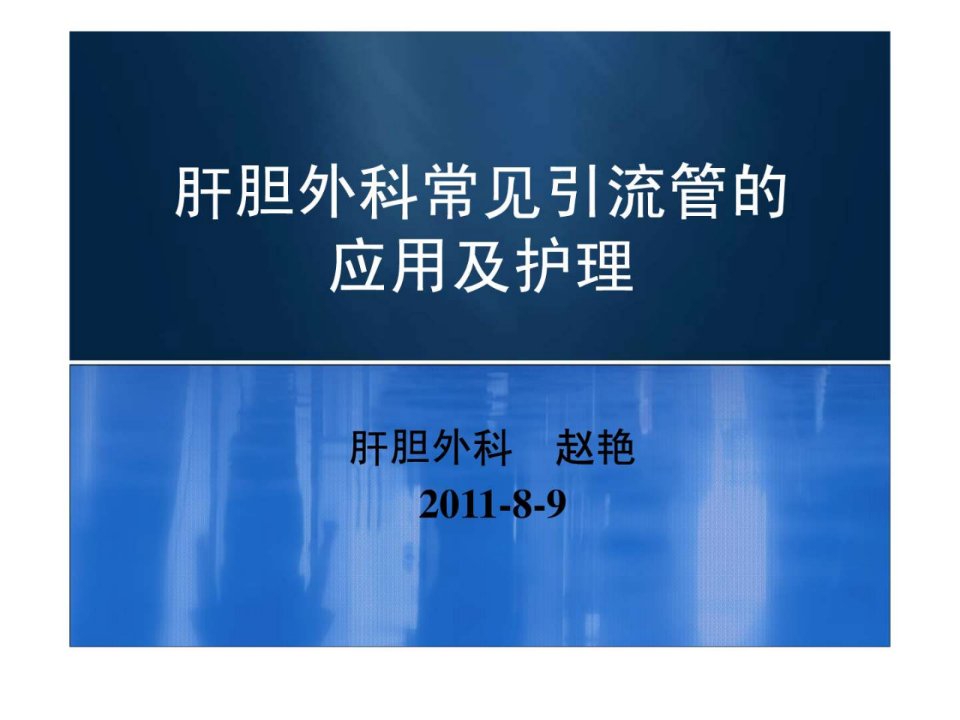 肝胆外科常见引流管的应用及护理

肝胆外科　赵艳
2011-8-9